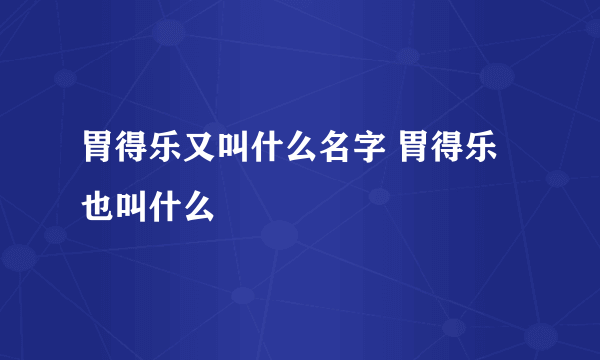 胃得乐又叫什么名字 胃得乐也叫什么